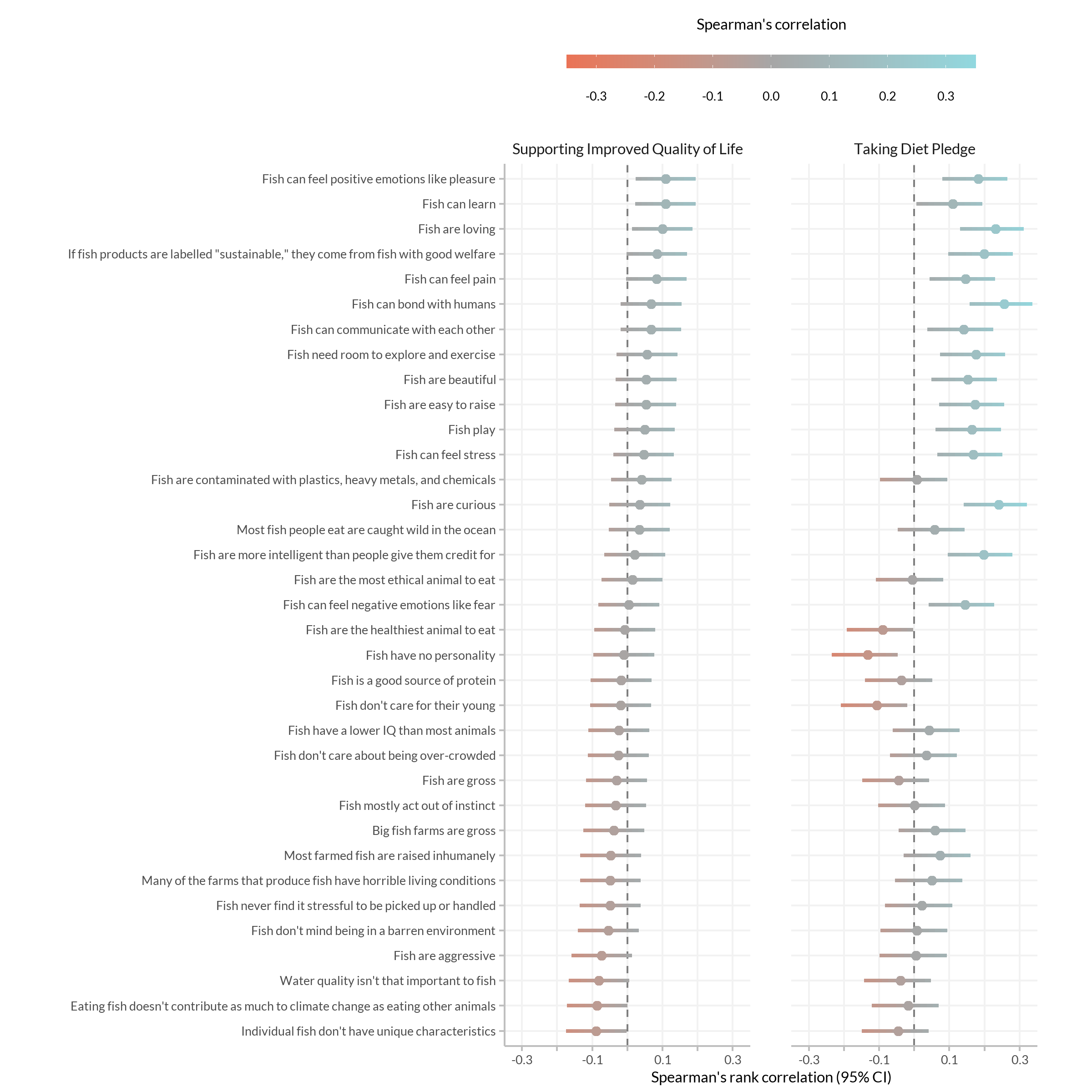 Spearman's correlation

-0.3 -0.2 -0.1 0.0 0.1 0.2 0.3

Supporting Improved Quality of Life

Taking Diet Pledge

Fish can feel positive emotions like pleasure
Fish can learn
Fish are loving
If fish products are labelled "sustainable," they come from fish with good welfare
Fish can feel pain
Fish can bond with humans
Fish can communicate with each other
Fish need room to explore and exercise
Fish are beautiful
Fish are easy to raise
Fish play
Fish can feel stress
Fish are contaminated with plastics, heavy metals, and chemicals
Fish are curious
Most fish people eat are caught wild in the ocean
Fish are more intelligent than people give them credit for
Fish are the most ethical animal to eat
Fish can feel negative emotions like fear
Fish are the healthiest animal to eat
Fish have no personality
Fish is a good source of protein
Fish don't care for their young
Fish have a lower IQ than most animals
Fish don't care about being over-crowded
Fish are gross
Fish mostly act out of instinct
Big fish farms are gross
Most farmed fish are raised inhumanely
Many of the farms that produce fish have horrible living conditions
Fish never find it stressful to be picked up or handled
Fish don't mind being in a barren environment
Fish are aggressive
Water quality isn't that important to fish
Eating fish doesn't contribute as much to climate change as eating other animals
Individual fish don't have unique characteristics

-0.3 -0.1 0.1 0.3

-0.3 -0.1 0.1 0.3

Spearman's rank correlation (95% CI)